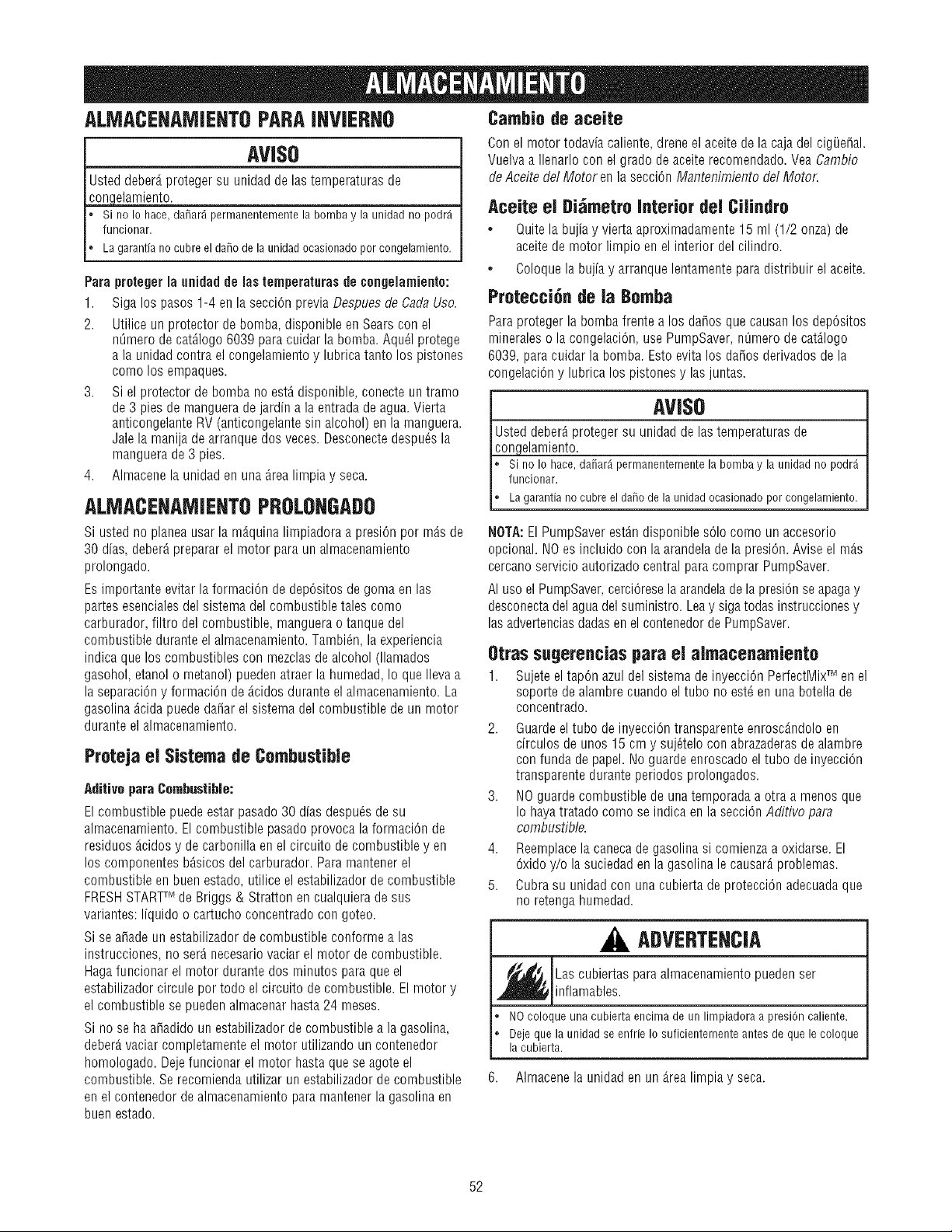 ALMACENAMIENTO

ALMACENAMIENTO PARA INVIERNO

AVISO

Usted deberá proteger su unidad de las temperaturas de congelamiento.

• Si no lo hace, dañará permanentemente la bomba y la unidad no podrá funcionar.
• La garantía no cubre el daño de la unidad ocasionado por congelamiento.

Para proteger la unidad de las temperaturas de congelamiento:

1. Siga los pasos 1-4 en la sección previa Despues de Cada Uso.
2. Utilice un protector de bomba, disponible en Sears con el número de catálogo 6039 para cuidar la bomba. Aquél protege a la unidad contra el congelamiento y lubrica tanto los pistones como los empaques.
3. Si el protector de bomba no está disponible, conecte un tramo de 3 pies de manguera de jardín a la entrada de agua. Vierta anticongelante RV (anticongelante sin alcohol) en la manguera. Jale la manija de arranque dos veces. Desconecte después la manguera de 3 pies.
4. Almacene la unidad en una área limpia y seca.

ALMACENAMIENTO PROLONGADO

Si usted no planea usar la máquina limpiadora a presión por más de 30 días, deberá preparar el motor para un almacenamiento prolongado.

Es importante evitar la formación de depósitos de goma en las partes esenciales del sistema del combustible tales como carburador, filtro del combustible, manguera o tanque del combustible durante el almacenamiento. También, la experiencia indica que los combustibles con mezclas de alcohol (llamados gasohol, etanol o metanol) pueden atraer la humedad, lo que lleva a la separación y formación de ácidos durante el almacenamiento. La gasolina ácida puede dañar el sistema del combustible de un motor durante el almacenamiento.

Proteja el Sistema de Combustible

Aditivo para Combustible:

El combustible puede estar pasado 30 días después de su almacenamiento. El combustible pasado provoca la formación de residuos ácidos y de carbonilla en el circuito de combustible y en los componentes básicos del carburador. Para mantener el combustible en buen estado, utilice el estabilizador de combustible FRESH START™ de Briggs & Stratton en cualquiera de sus variantes: líquido o cartucho concentrado con goteo.

Si se añade un estabilizador de combustible conforme a las instrucciones, no será necesario vaciar el motor de combustible. Haga funcionar el motor durante dos minutos para que el estabilizador circule por todo el circuito de combustible. El motor y el combustible se pueden almacenar hasta 24 meses.

Si no se ha añadido un estabilizador de combustible a la gasolina, deberá vaciar completamente el motor utilizando un contenedor homologado. Deje funcionar el motor hasta que se agote el combustible. Se recomienda utilizar un estabilizador de combustible en el contenedor de almacenamiento para mantener la gasolina en buen estado.

Cambio de aceite

Con el motor todavía caliente, drene el aceite de la caja del cigüeñal. Vuelva a llenarlo con el grado de aceite recomendado. Vea Cambio de Aceite del Motor en la sección Mantenimiento del Motor.

Aceite el Diámetro Interior del Cilindro

• Quite la bujía y vierta aproximadamente 15 ml (1/2 onza) de aceite de motor limpio en el interior del cilindro.
• Coloque la bujía y arranque lentamente para distribuir el aceite.

Protección de la Bomba

Para proteger la bomba frente a los daños que causan los depósitos minerales o la congelación, use PumpSaver, número de catálogo 6039, para cuidar la bomba. Esto evita los daños derivados de la congelación y lubrica los pistones y las juntas.

AVISO

Usted deberá proteger su unidad de las temperaturas de congelamiento.

• Si no lo hace, dañará permanentemente la bomba y la unidad no podrá funcionar.
• La garantía no cubre el daño de la unidad ocasionado por congelamiento.

NOTA: El PumpSaver están disponible sólo como un accesorio opcional. NO es incluido con la arandela de la presión. Avise el más cercano servicio autorizado central para comprar PumpSaver.

Al uso el PumpSaver, cerciórese la arandela de la presión se apaga y desconecta del agua del suministro. Lea y siga todas instrucciones y las advertencias dadas en el contenedor de PumpSaver.

Otras sugerencias para el almacenamiento

1. Sujete el tapón azul del sistema de inyección PerfectMix™ en el soporte de alambre cuando el tubo no esté en una botella de concentrado.
2. Guarde el tubo de inyección transparente enroscándolo en círculos de unos 15 cm y sujételo con abrazaderas de alambre con funda de papel. No guarde enroscado el tubo de inyección transparente durante periodos prolongados.
3. NO guarde combustible de una temporada a otra a menos que lo haya tratado como se indica en la sección Aditivo para combustible.
4. Reemplace la caneca de gasolina si comienza a oxidarse. El óxido y/o la suciedad en la gasolina le causará problemas.
5. Cubra su unidad con una cubierta de protección adecuada que no retenga humedad.

ADVERTENCIA

Las cubiertas para almacenamiento pueden ser inflamables.

• NO coloque una cubierta encima de un limpiadora a presión caliente.
• Deje que la unidad se enfríe lo suficientemente antes de que le coloque la cubierta.

6. Almacene la unidad en un área limpia y seca.

52